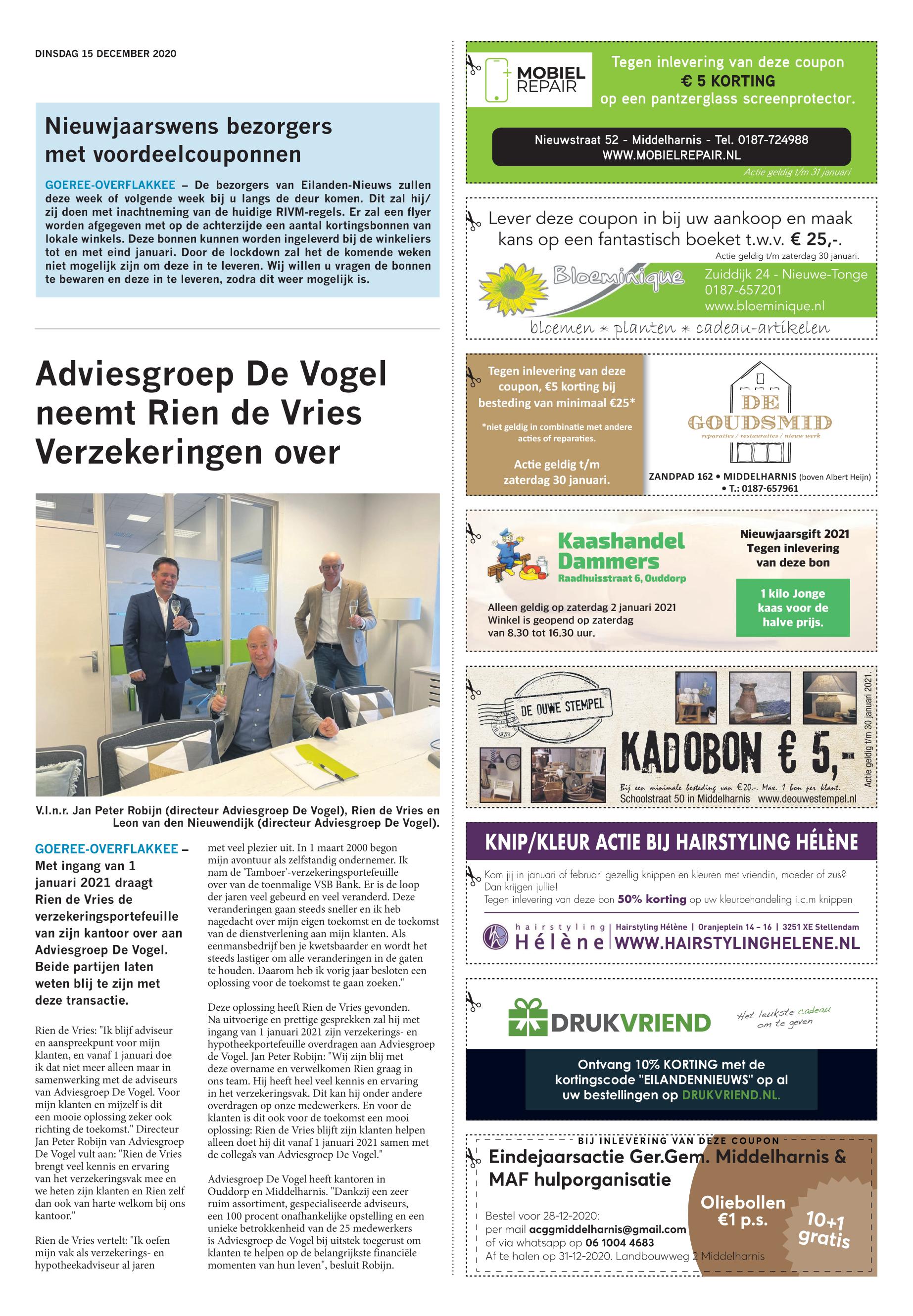 DINSDAG 15 DECEMBER 2020

Nieuwjaarswens bezorgers met voordeelcouponnen

GOEREE-OVERFLAKKEE – De bezorgers van Eilanden-Nieuws zullen deze week of volgende week bij u langs de deur komen. Dit zal hij/zij doen met inachtneming van de huidige RIVM-regels. Er zal een flyer worden afgegeven met op de achterzijde een aantal kortingsbonnen van lokale winkels. Deze bonnen kunnen worden ingeleverd bij de winkeliers tot en met eind januari. Door de lockdown zal het de komende weken niet mogelijk zijn om deze in te leveren. Wij willen u vragen de bonnen te bewaren en deze in te leveren, zodra dit weer mogelijk is.

Adviesgroep De Vogel neemt Rien de Vries Verzekeringen over

V.l.n.r. Jan Peter Robijn (directeur Adviesgroep De Vogel), Rien de Vries en Leon van den Nieuwendijk (directeur Adviesgroep De Vogel).

GOEREE-OVERFLAKKEE – Met ingang van 1 januari 2021 draagt Rien de Vries de verzekeringsportefeuille van zijn kantoor over aan Adviesgroep De Vogel. Beide partijen laten weten blij te zijn met deze transactie.

Rien de Vries: "Ik blijf adviseur en aanspreekpunt voor mijn klanten, en vanaf 1 januari doe ik dat niet meer alleen maar in samenwerking met de adviseurs van Adviesgroep De Vogel. Voor mijn klanten en mijzelf is dit een mooie oplossing zeker ook richting de toekomst." Directeur Jan Peter Robijn van Adviesgroep De Vogel vult aan: "Rien de Vries brengt veel kennis en ervaring van het verzekeringsvak mee en we heten zijn klanten en Rien zelf dan ook van harte welkom bij ons kantoor."

Rien de Vries vertelt: "Ik oefen mijn vak als verzekerings- en hypotheekadviseur al jaren met veel plezier uit. In 1 maart 2000 begon mijn avontuur als zelfstandig ondernemer. Ik nam de 'Tamboer'-verzekeringsportefeuille over van de toenmalige VSB Bank. Er is de loop der jaren veel gebeurd en veel veranderd. Deze veranderingen gaan steeds sneller en ik heb nagedacht over mijn eigen toekomst en de toekomst van de dienstverlening aan mijn klanten. Als eenmansbedrijf ben je kwetsbaarder en wordt het steeds lastiger om alle veranderingen in de gaten te houden. Daarom heb ik vorig jaar besloten een oplossing voor de toekomst te gaan zoeken."

Deze oplossing heeft Rien de Vries gevonden. Na uitvoerige en prettige gesprekken zal hij met ingang van 1 januari 2021 zijn verzekerings- en hypotheekportefeuille overdragen aan Adviesgroep de Vogel. Jan Peter Robijn: "Wij zijn blij met deze overname en verwelkomen Rien graag in ons team. Hij heeft heel veel kennis en ervaring in het verzekeringsvak. Dit kan hij onder andere overdragen op onze medewerkers. En voor de klanten is dit ook voor de toekomst een mooi oplossing: Rien de Vries blijft zijn klanten helpen alleen doet hij dit vanaf 1 januari 2021 samen met de collega's van Adviesgroep De Vogel."

Adviesgroep De Vogel heeft kantoren in Ouddorp en Middelharnis. "Dankzij een zeer ruim assortiment, gespecialiseerde adviseurs, een 100 procent onafhankelijke opstelling en een unieke betrokkenheid van de 25 medewerkers is Adviesgroep de Vogel bij uitstek toegerust om klanten te helpen op de belangrijkste financiële momenten van hun leven", besluit Robijn.

MOBIEL REPAIR
Tegen inlevering van deze coupon
€ 5 KORTING
op een pantzerglass screenprotector.
Nieuwstraat 52 - Middelharnis - Tel. 0187-724988
WWW.MOBIELREPAIR.NL
Actie geldig t/m 31 januari

Lever deze coupon in bij uw aankoop en maak kans op een fantastisch boeket t.w.v. € 25,-.
Actie geldig t/m zaterdag 30 januari.
Bloeminique
Zuiddijk 24 - Nieuwe-Tonge
0187-657201
www.bloeminique.nl
bloemen * planten * cadeau-artikelen

Tegen inlevering van deze coupon, €5 korting bij besteding van minimaal €25*
*niet geldig in combinatie met andere acties of reparaties.
Actie geldig t/m zaterdag 30 januari.
DE GOUDSMID
reparaties / restauraties / nieuw werk
ZANDPAD 162 • MIDDELHARNIS (boven Albert Heijn) • T.: 0187-657961

Kaashandel Dammers
Raadhuisstraat 6, Ouddorp
Alleen geldig op zaterdag 2 januari 2021
Winkel is geopend op zaterdag van 8.30 tot 16.30 uur.
Nieuwjaarsgift 2021
Tegen inlevering van deze bon
1 kilo Jonge kaas voor de halve prijs.

DE OUWE STEMPEL
KADOBON € 5,-
Bij een minimale besteding van € 20,-. Max. 1 bon per klant.
Schoolstraat 50 in Middelharnis www.deouwestempel.nl
Actie geldig t/m 30 januari 2021.

KNIP/KLEUR ACTIE BIJ HAIRSTYLING HÉLÈNE
Kom jij in januari of februari gezellig knippen en kleuren met vriendin, moeder of zus? Dan krijgen jullie!
Tegen inlevering van deze bon 50% korting op uw kleurbehandeling i.c.m knippen
hairstyling Hélène | Hairstyling Hélène | Oranjeplein 14 – 16 | 3251 XE Stellendam
WWW.HAIRSTYLINGHELENE.NL

DRUKVRIEND
Het leukste cadeau om te geven
Ontvang 10% KORTING met de kortingscode "EILANDENNIEUWS" op al uw bestellingen op DRUKVRIEND.NL.

BIJ INLEVERING VAN DEZE COUPON
Eindejaarsactie Ger.Gem. Middelharnis & MAF hulporganisatie
Bestel voor 28-12-2020:
per mail acggmiddelharnis@gmail.com
of via whatsapp op 06 1004 4683
Af te halen op 31-12-2020. Landbouwweg 2 Middelharnis
Oliebollen €1 p.s.
10+1 gratis